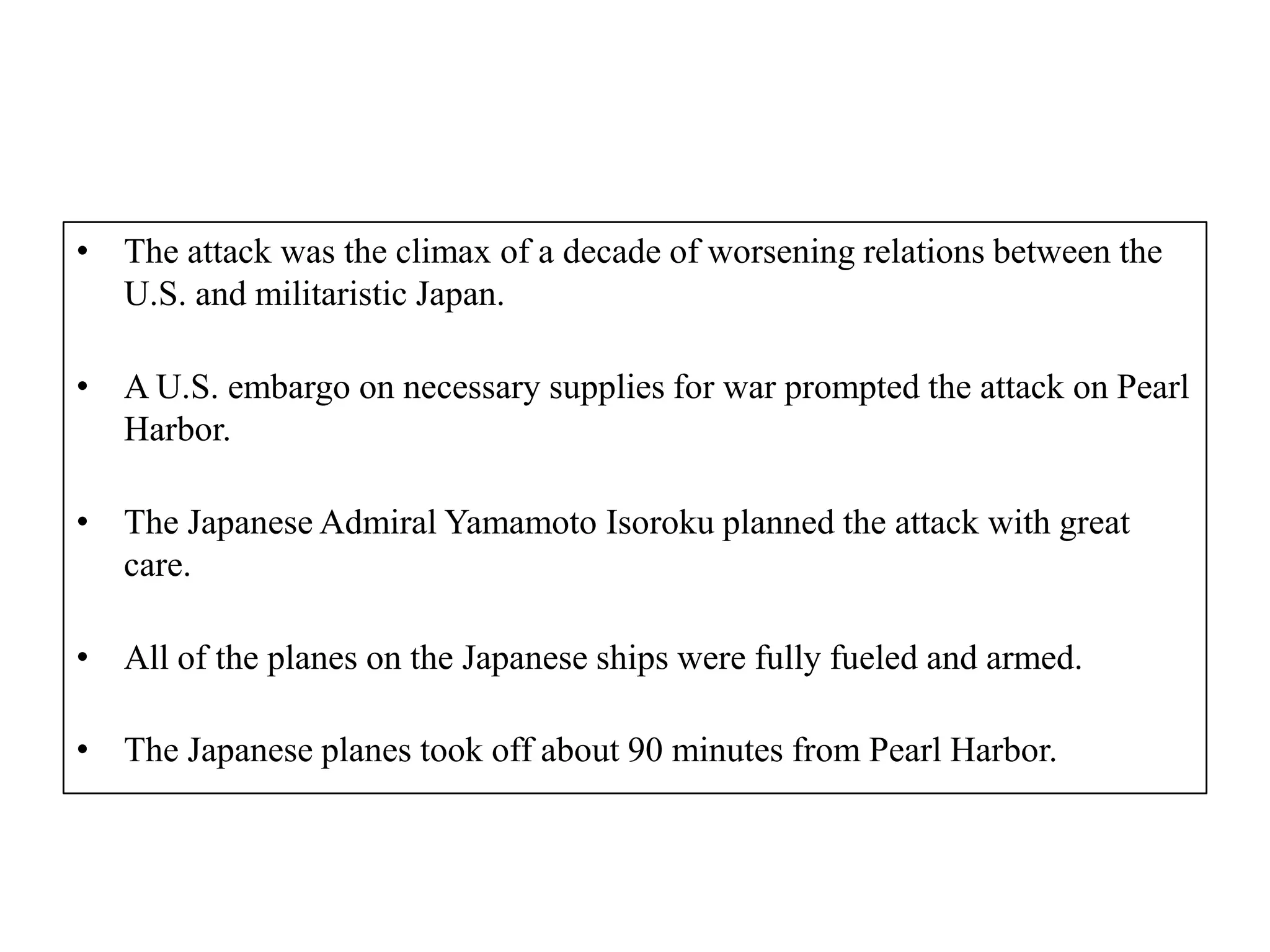 • The attack was the climax of a decade of worsening relations between the U.S. and militaristic Japan.

• A U.S. embargo on necessary supplies for war prompted the attack on Pearl Harbor.

• The Japanese Admiral Yamamoto Isoroku planned the attack with great care.

• All of the planes on the Japanese ships were fully fueled and armed.

• The Japanese planes took off about 90 minutes from Pearl Harbor.